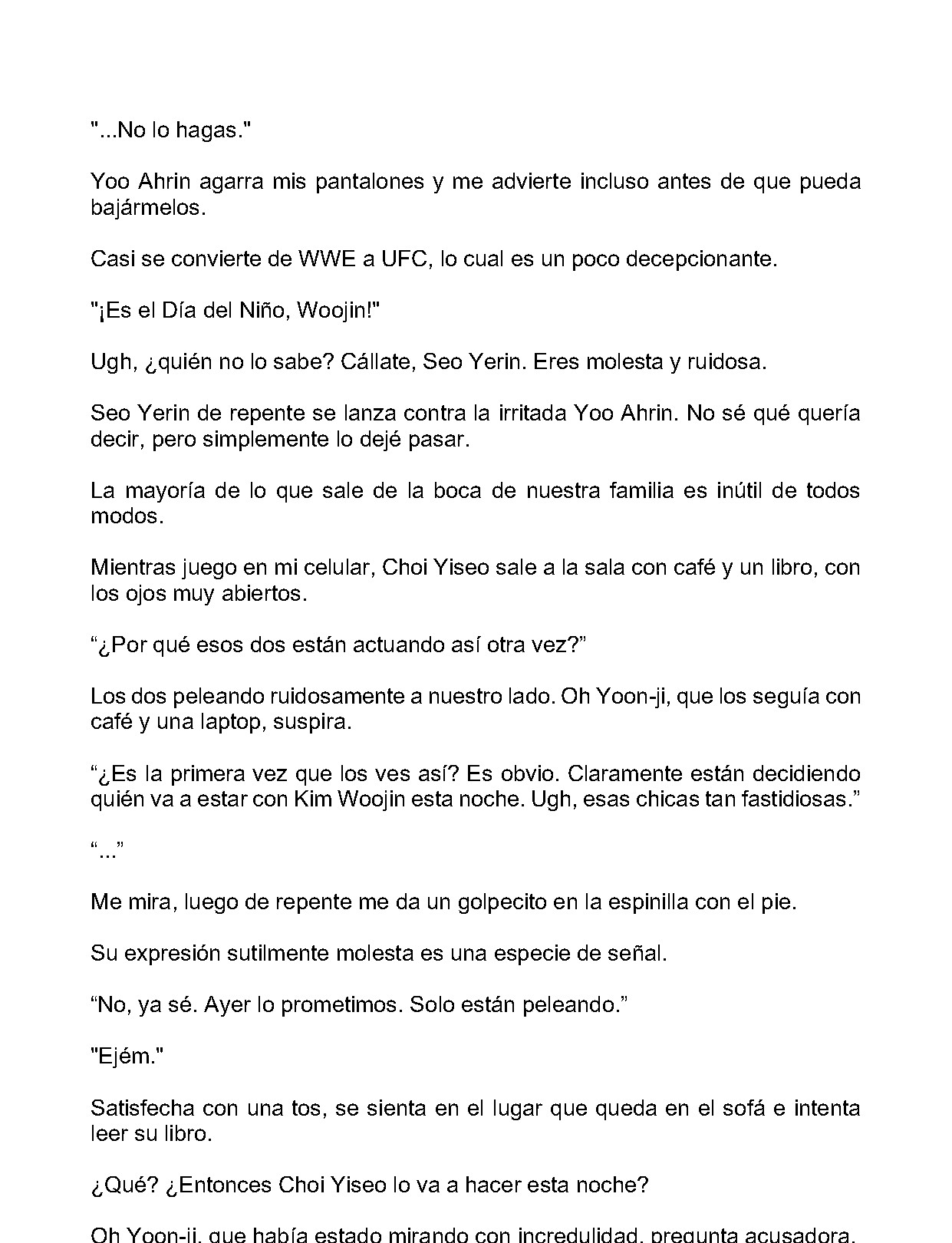 "...No lo hagas."

Yoo Ahrin agarra mis pantalones y me advierte incluso antes de que pueda bajármelos.

Casi se convierte de WWE a UFC, lo cual es un poco decepcionante.

"¡Es el Día del Niño, Woojin!"

Ugh, ¿quién no lo sabe? Cállate, Seo Yerin. Eres molesta y ruidosa.

Seo Yerin de repente se lanza contra la irritada Yoo Ahrin. No sé qué quería decir, pero simplemente lo dejé pasar.

La mayoría de lo que sale de la boca de nuestra familia es inútil de todos modos.

Mientras juego en mi celular, Choi Yiseo sale a la sala con café y un libro, con los ojos muy abiertos.

“¿Por qué esos dos están actuando así otra vez?”

Los dos peleando ruidosamente a nuestro lado. Oh Yoon-ji, que los seguía con café y una laptop, suspira.

“¿Es la primera vez que los ves así? Es obvio. Claramente están decidiendo quién va a estar con Kim Woojin esta noche. Ugh, esas chicas tan fastidiosas.”

“...”

Me mira, luego de repente me da un golpecito en la espinilla con el pie.

Su expresión sutilmente molesta es una especie de señal.

“No, ya sé. Ayer lo prometimos. Solo están peleando.”

"Ejém."

Satisfecha con una tos, se sienta en el lugar que queda en el sofá e intenta leer su libro.

¿Qué? ¿Entonces Choi Yiseo lo va a hacer esta noche?

Oh Yoon-ji, que había estado mirando con incredulidad, pregunta acusadora.